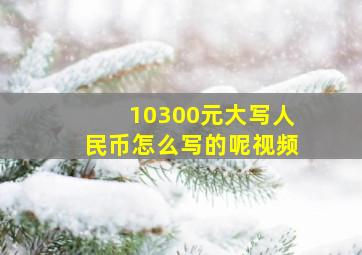 10300元大写人民币怎么写的呢视频